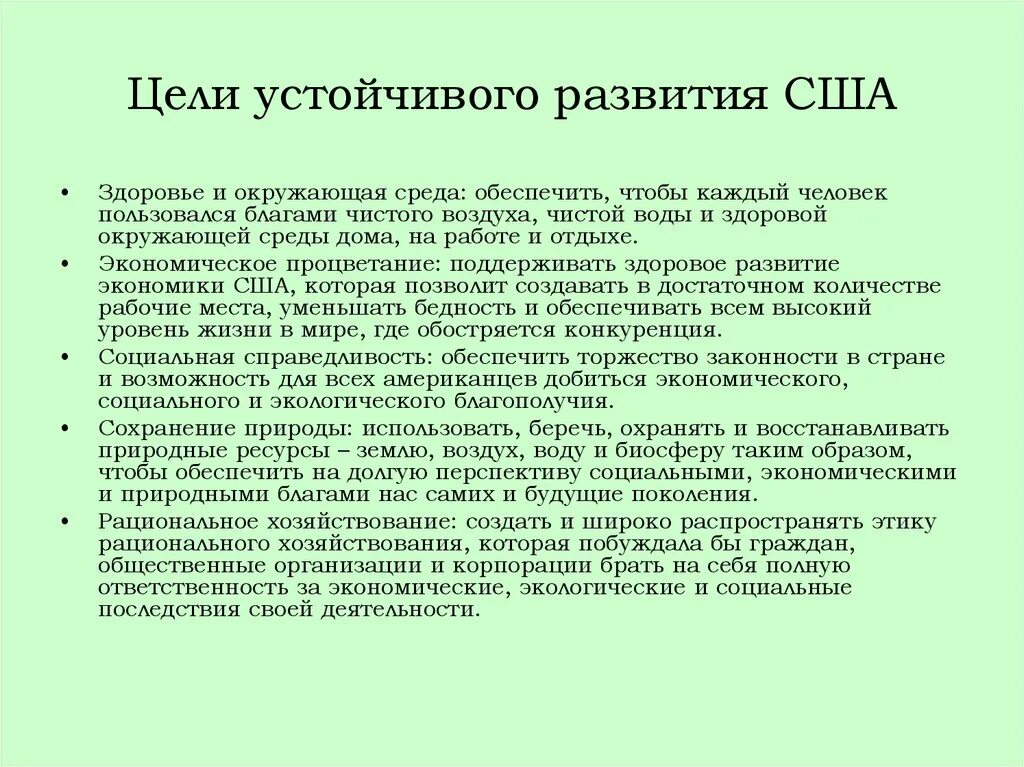 Цели устойчивого развития США

• Здоровье и окружающая среда: обеспечить, чтобы каждый человек пользовался благами чистого воздуха, чистой воды и здоровой окружающей среды дома, на работе и отдыхе.
• Экономическое процветание: поддерживать здоровое развитие экономики США, которая позволит создавать в достаточном количестве рабочие места, уменьшать бедность и обеспечивать всем высокий уровень жизни в мире, где обостряется конкуренция.
• Социальная справедливость: обеспечить торжество законности в стране и возможность для всех американцев добиться экономического, социального и экологического благополучия.
• Сохранение природы: использовать, беречь, охранять и восстанавливать природные ресурсы – землю, воздух, воду и биосферу таким образом, чтобы обеспечить на долгую перспективу социальными, экономическими и природными благами нас самих и будущие поколения.
• Рациональное хозяйствование: создать и широко распространять этику рационального хозяйствования, которая побуждала бы граждан, общественные организации и корпорации брать на себя полную ответственность за экономические, экологические и социальные последствия своей деятельности.